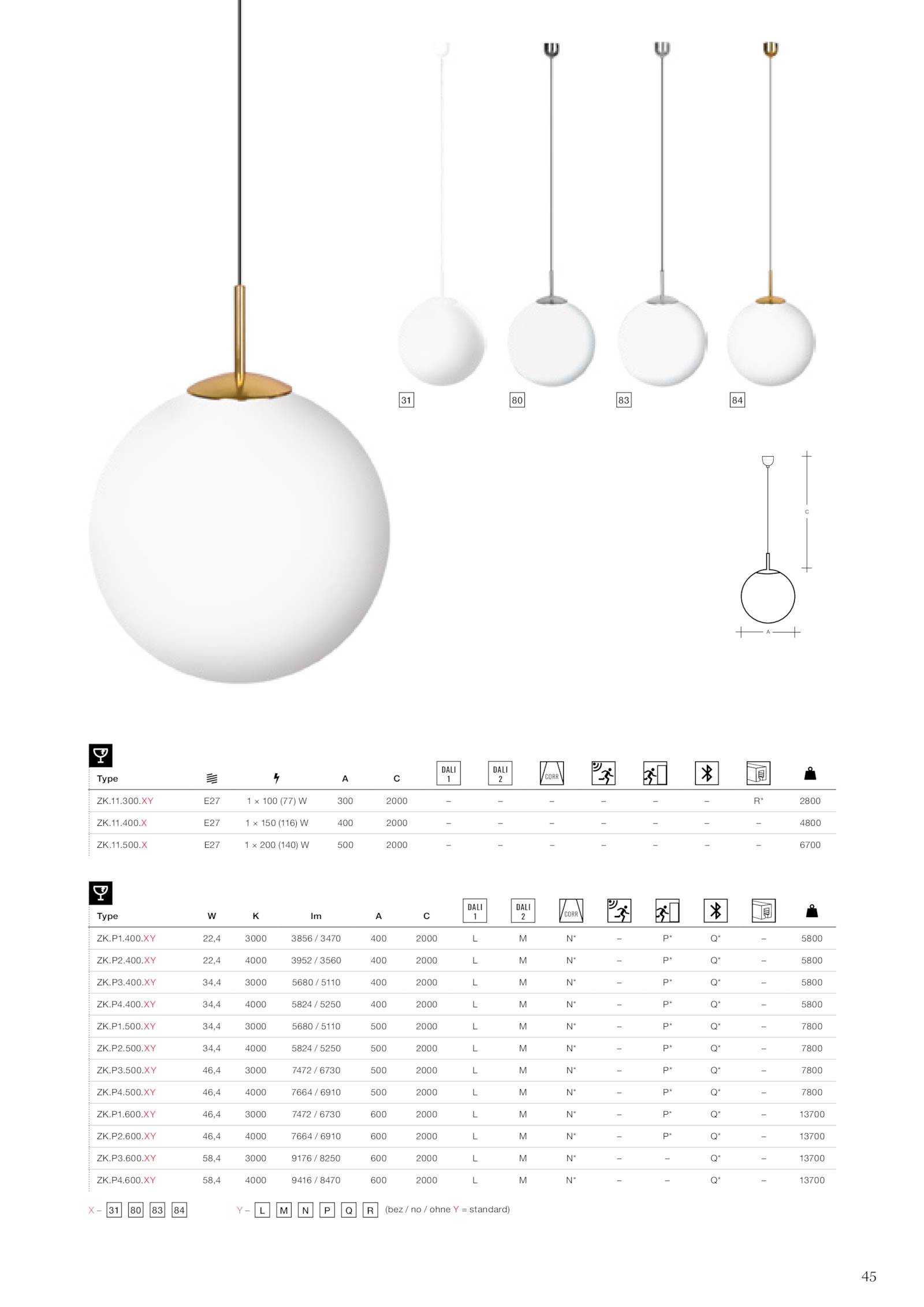 31 80 83 84

C

A

| Type | | | A | C | DALI 1 | DALI 2 | CORR | | | | | |
|---|---|---|---|---|---|---|---|---|---|---|---|---|
| ZK.11.300.XY | E27 | 1 × 100 (77) W | 300 | 2000 | – | – | – | – | – | – | R* | 2800 |
| ZK.11.400.X | E27 | 1 × 150 (116) W | 400 | 2000 | – | – | – | – | – | – | – | 4800 |
| ZK.11.500.X | E27 | 1 × 200 (140) W | 500 | 2000 | – | – | – | – | – | – | – | 6700 |

| Type | W | K | lm | A | C | DALI 1 | DALI 2 | CORR | | | | | |
|---|---|---|---|---|---|---|---|---|---|---|---|---|---|
| ZK.P1.400.XY | 22,4 | 3000 | 3856 / 3470 | 400 | 2000 | L | M | N* | – | P* | Q* | – | 5800 |
| ZK.P2.400.XY | 22,4 | 4000 | 3952 / 3560 | 400 | 2000 | L | M | N* | – | P* | Q* | – | 5800 |
| ZK.P3.400.XY | 34,4 | 3000 | 5680 / 5110 | 400 | 2000 | L | M | N* | – | P* | Q* | – | 5800 |
| ZK.P4.400.XY | 34,4 | 4000 | 5824 / 5250 | 400 | 2000 | L | M | N* | – | P* | Q* | – | 5800 |
| ZK.P1.500.XY | 34,4 | 3000 | 5680 / 5110 | 500 | 2000 | L | M | N* | – | P* | Q* | – | 7800 |
| ZK.P2.500.XY | 34,4 | 4000 | 5824 / 5250 | 500 | 2000 | L | M | N* | – | P* | Q* | – | 7800 |
| ZK.P3.500.XY | 46,4 | 3000 | 7472 / 6730 | 500 | 2000 | L | M | N* | – | P* | Q* | – | 7800 |
| ZK.P4.500.XY | 46,4 | 4000 | 7664 / 6910 | 500 | 2000 | L | M | N* | – | P* | Q* | – | 7800 |
| ZK.P1.600.XY | 46,4 | 3000 | 7472 / 6730 | 600 | 2000 | L | M | N* | – | P* | Q* | – | 13700 |
| ZK.P2.600.XY | 46,4 | 4000 | 7664 / 6910 | 600 | 2000 | L | M | N* | – | P* | Q* | – | 13700 |
| ZK.P3.600.XY | 58,4 | 3000 | 9176 / 8250 | 600 | 2000 | L | M | N* | – | – | Q* | – | 13700 |
| ZK.P4.600.XY | 58,4 | 4000 | 9416 / 8470 | 600 | 2000 | L | M | N* | – | – | Q* | – | 13700 |

X – 31 80 83 84 Y – L M N P Q R (bez / no / ohne Y = standard)

45